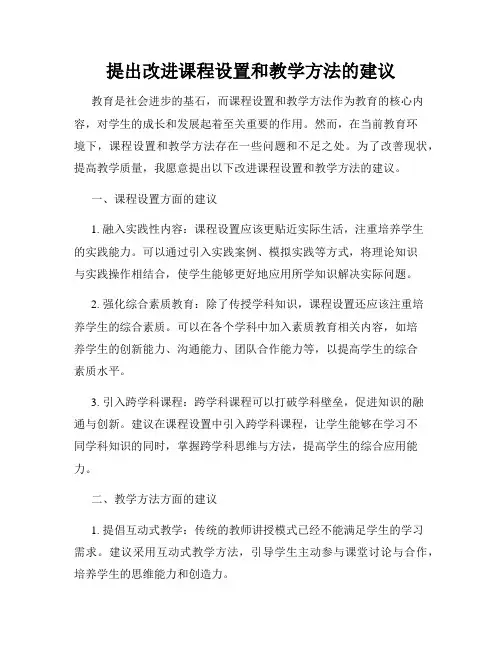 提出改进课程设置和教学方法的建议

教育是社会进步的基石，而课程设置和教学方法作为教育的核心内容，对学生的成长和发展起着至关重要的作用。然而，在当前教育环境下，课程设置和教学方法存在一些问题和不足之处。为了改善现状，提高教学质量，我愿意提出以下改进课程设置和教学方法的建议。

一、课程设置方面的建议

1. 融入实践性内容：课程设置应该更贴近实际生活，注重培养学生的实践能力。可以通过引入实践案例、模拟实践等方式，将理论知识与实践操作相结合，使学生能够更好地应用所学知识解决实际问题。

2. 强化综合素质教育：除了传授学科知识，课程设置还应该注重培养学生的综合素质。可以在各个学科中加入素质教育相关内容，如培养学生的创新能力、沟通能力、团队合作能力等，以提高学生的综合素质水平。

3. 引入跨学科课程：跨学科课程可以打破学科壁垒，促进知识的融通与创新。建议在课程设置中引入跨学科课程，让学生能够在学习不同学科知识的同时，掌握跨学科思维与方法，提高学生的综合应用能力。

二、教学方法方面的建议

1. 提倡互动式教学：传统的教师讲授模式已经不能满足学生的学习需求。建议采用互动式教学方法，引导学生主动参与课堂讨论与合作，培养学生的思维能力和创造力。